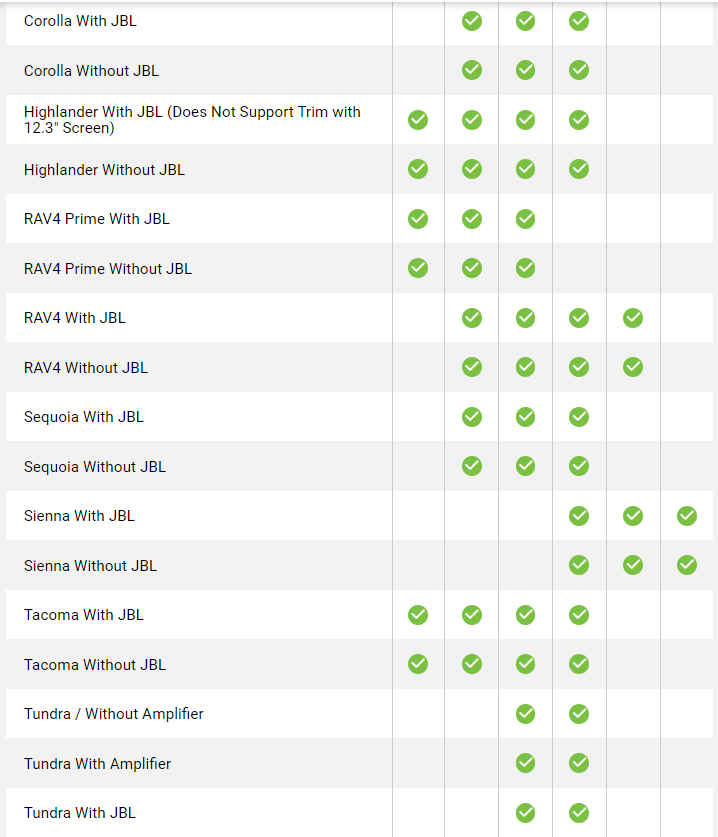 | | | | | | | |
|---|---|---|---|---|---|---|
| Corolla With JBL | | ✓ | ✓ | ✓ | | |
| Corolla Without JBL | | ✓ | ✓ | ✓ | | |
| Highlander With JBL (Does Not Support Trim with 12.3" Screen) | ✓ | ✓ | ✓ | ✓ | | |
| Highlander Without JBL | ✓ | ✓ | ✓ | ✓ | | |
| RAV4 Prime With JBL | ✓ | ✓ | ✓ | | | |
| RAV4 Prime Without JBL | ✓ | ✓ | ✓ | | | |
| RAV4 With JBL | | ✓ | ✓ | ✓ | ✓ | |
| RAV4 Without JBL | | ✓ | ✓ | ✓ | ✓ | |
| Sequoia With JBL | | ✓ | ✓ | ✓ | | |
| Sequoia Without JBL | | ✓ | ✓ | ✓ | | |
| Sienna With JBL | | | | ✓ | ✓ | ✓ |
| Sienna Without JBL | | | | ✓ | ✓ | ✓ |
| Tacoma With JBL | ✓ | ✓ | ✓ | ✓ | | |
| Tacoma Without JBL | ✓ | ✓ | ✓ | ✓ | | |
| Tundra / Without Amplifier | | | ✓ | ✓ | | |
| Tundra With Amplifier | | | ✓ | ✓ | | |
| Tundra With JBL | | | ✓ | ✓ | | |